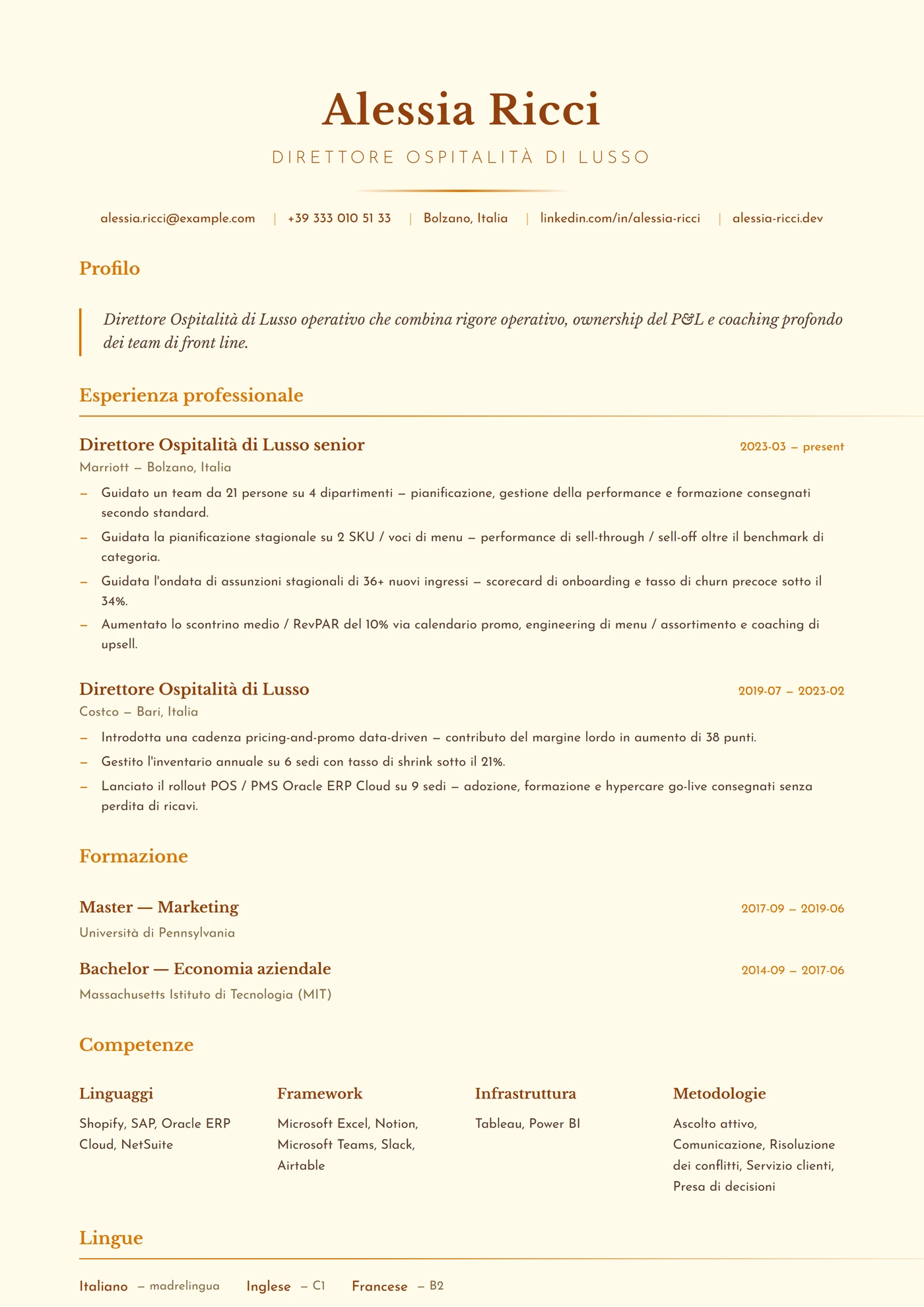 Alessia Ricci

DIRETTORE OSPITALITÀ DI LUSSO

alessia.ricci@example.com | +39 333 010 51 33 | Bolzano, Italia | linkedin.com/in/alessia-ricci | alessia-ricci.dev

Profilo

Direttore Ospitalità di Lusso operativo che combina rigore operativo, ownership del P&L e coaching profondo dei team di front line.

Esperienza professionale

Direttore Ospitalità di Lusso senior
2023-03 – present
Marriott – Bolzano, Italia
– Guidato un team da 21 persone su 4 dipartimenti – pianificazione, gestione della performance e formazione consegnati secondo standard.
– Guidata la pianificazione stagionale su 2 SKU / voci di menu – performance di sell-through / sell-off oltre il benchmark di categoria.
– Guidata l'ondata di assunzioni stagionali di 36+ nuovi ingressi – scorecard di onboarding e tasso di churn precoce sotto il 34%.
– Aumentato lo scontrino medio / RevPAR del 10% via calendario promo, engineering di menu / assortimento e coaching di upsell.

Direttore Ospitalità di Lusso
2019-07 – 2023-02
Costco – Bari, Italia
– Introdotta una cadenza pricing-and-promo data-driven – contributo del margine lordo in aumento di 38 punti.
– Gestito l'inventario annuale su 6 sedi con tasso di shrink sotto il 21%.
– Lanciato il rollout POS / PMS Oracle ERP Cloud su 9 sedi – adozione, formazione e hypercare go-live consegnati senza perdita di ricavi.

Formazione

Master — Marketing
2017-09 – 2019-06
Università di Pennsylvania

Bachelor — Economia aziendale
2014-09 – 2017-06
Massachusetts Istituto di Tecnologia (MIT)

Competenze

Linguaggi
Shopify, SAP, Oracle ERP Cloud, NetSuite

Framework
Microsoft Excel, Notion, Microsoft Teams, Slack, Airtable

Infrastruttura
Tableau, Power BI

Metodologie
Ascolto attivo, Comunicazione, Risoluzione dei conflitti, Servizio clienti, Presa di decisioni

Lingue

Italiano – madrelingua Inglese – C1 Francese – B2